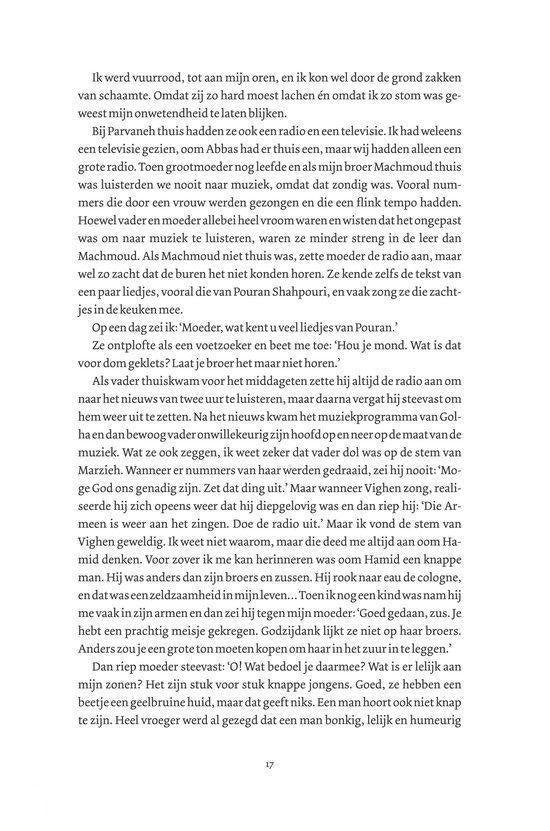 Ik werd vuurrood, tot aan mijn oren, en ik kon wel door de grond zakken van schaamte. Omdat zij zo hard moest lachen én omdat ik zo stom was geweest mijn onwetendheid te laten blijken.

Bij Parvaneh thuis hadden ze ook een radio en een televisie. Ik had weleens een televisie gezien, oom Abbas had er thuis een, maar wij hadden alleen een grote radio. Toen grootmoeder nog leefde en als mijn broer Machmoud thuis was luisterden we nooit naar muziek, omdat dat zondig was. Vooral nummers die door een vrouw werden gezongen en die een flink tempo hadden. Hoewel vader en moeder allebei heel vroom waren en wisten dat het ongepast was om naar muziek te luisteren, waren ze minder streng in de leer dan Machmoud. Als Machmoud niet thuis was, zette moeder de radio aan, maar wel zo zacht dat de buren het niet konden horen. Ze kende zelfs de tekst van een paar liedjes, vooral die van Pouran Shahpouri, en vaak zong ze die zachtjes in de keuken mee.

Op een dag zei ik: 'Moeder, wat kent u veel liedjes van Pouran.'

Ze ontplofte als een voetzoeker en beet me toe: 'Hou je mond. Wat is dat voor dom geklets? Laat je broer het maar niet horen.'

Als vader thuiskwam voor het middageten zette hij altijd de radio aan om naar het nieuws van twee uur te luisteren, maar daarna vergat hij steevast om hem weer uit te zetten. Na het nieuws kwam het muziekprogramma van Golha en dan bewoog vader onwillekeurig zijn hoofd op en neer op de maat van de muziek. Wat ze ook zeggen, ik weet zeker dat vader dol was op de stem van Marzieh. Wanneer er nummers van haar werden gedraaid, zei hij nooit: 'Moge God ons genadig zijn. Zet dat ding uit.' Maar wanneer Vighen zong, realiseerde hij zich opeens weer dat hij diepgelovig was en dan riep hij: 'Die Armeen is weer aan het zingen. Doe de radio uit.' Maar ik vond de stem van Vighen geweldig. Ik weet niet waarom, maar die deed me altijd aan oom Hamid denken. Voor zover ik me kan herinneren was oom Hamid een knappe man. Hij was anders dan zijn broers en zussen. Hij rook naar eau de cologne, en dat was een zeldzaamheid in mijn leven... Toen ik nog een kind was nam hij me vaak in zijn armen en dan zei hij tegen mijn moeder: 'Goed gedaan, zus. Je hebt een prachtig meisje gekregen. Godzijdank lijkt ze niet op haar broers. Anders zou je een grote ton moeten kopen om haar in het zuur in te leggen.'

Dan riep moeder steevast: 'O! Wat bedoel je daarmee? Wat is er lelijk aan mijn zonen? Het zijn stuk voor stuk knappe jongens. Goed, ze hebben een beetje een geelbruine huid, maar dat geeft niks. Een man hoort ook niet knap te zijn. Heel vroeger werd al gezegd dat een man bonkig, lelijk en humeurig

17